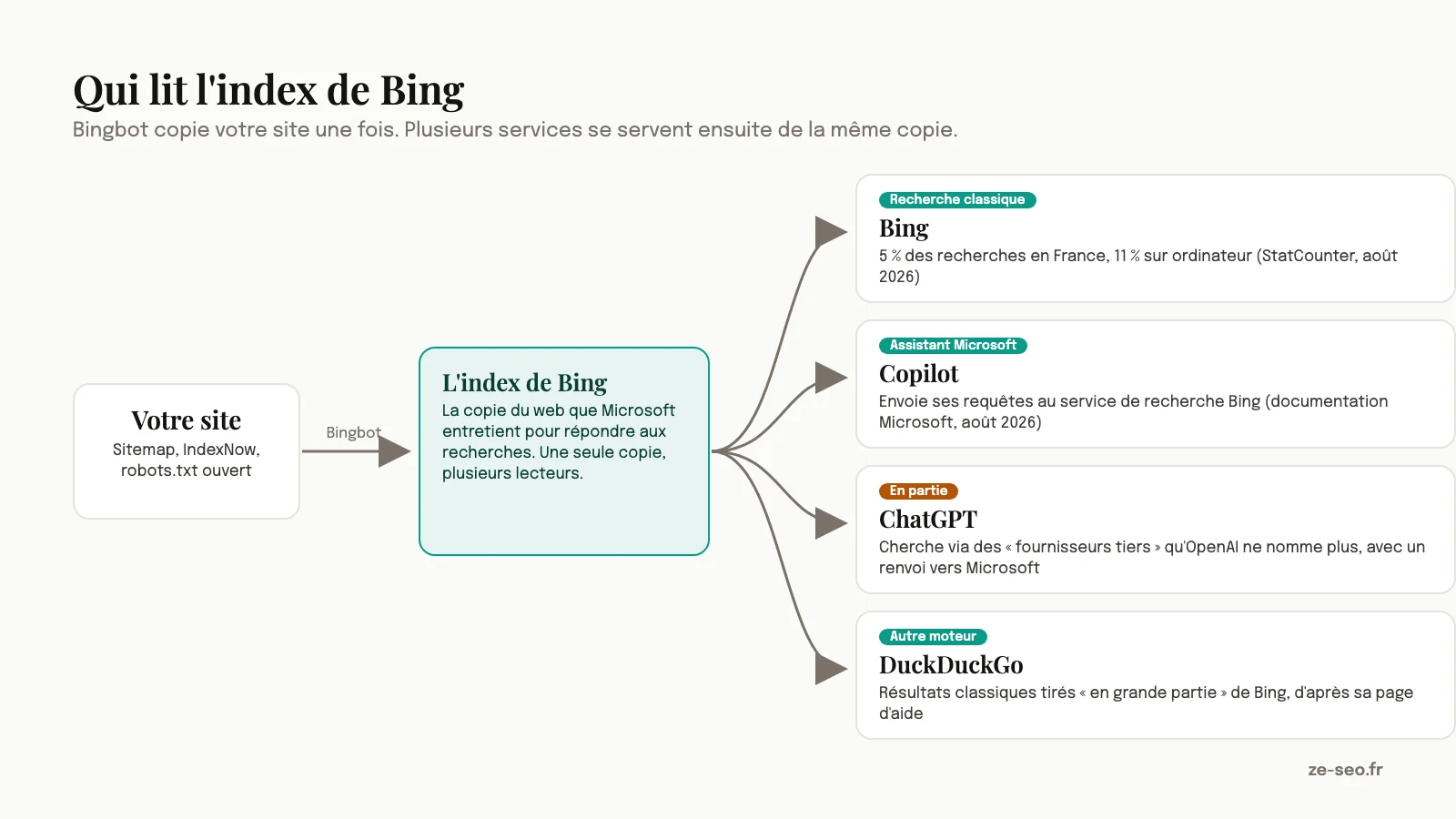 Qui lit l'index de Bing

Bingbot copie votre site une fois. Plusieurs services se servent ensuite de la même copie.

Votre site
Sitemap, IndexNow, robots.txt ouvert

Bingbot

L'index de Bing
La copie du web que Microsoft entretient pour répondre aux recherches. Une seule copie, plusieurs lecteurs.

Recherche classique
Bing
5 % des recherches en France, 11 % sur ordinateur (StatCounter, août 2026)

Assistant Microsoft
Copilot
Envoie ses requêtes au service de recherche Bing (documentation Microsoft, août 2026)

En partie
ChatGPT
Cherche via des « fournisseurs tiers » qu'OpenAI ne nomme plus, avec un renvoi vers Microsoft

Autre moteur
DuckDuckGo
Résultats classiques tirés « en grande partie » de Bing, d'après sa page d'aide

ze-seo.fr